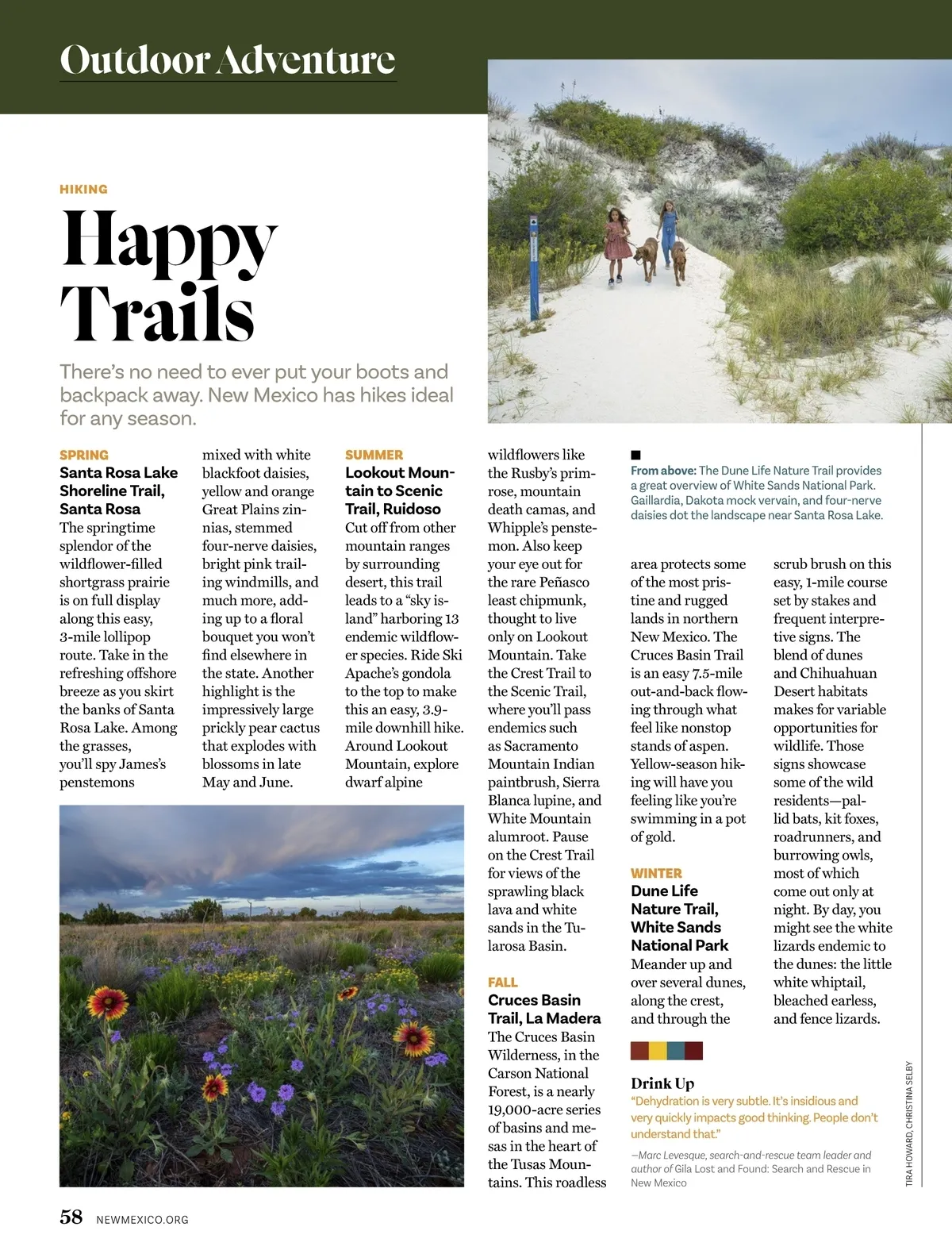 Outdoor Adventure

HIKING

Happy Trails

There's no need to ever put your boots and backpack away. New Mexico has hikes ideal for any season.

SPRING
Santa Rosa Lake Shoreline Trail, Santa Rosa
The springtime splendor of the wildflower-filled shortgrass prairie is on full display along this easy, 3-mile lollipop route. Take in the refreshing offshore breeze as you skirt the banks of Santa Rosa Lake. Among the grasses, you'll spy James's penstemons mixed with white blackfoot daisies, yellow and orange Great Plains zinnias, stemmed four-nerve daisies, bright pink trailing windmills, and much more, adding up to a floral bouquet you won't find elsewhere in the state. Another highlight is the impressively large prickly pear cactus that explodes with blossoms in late May and June.

SUMMER
Lookout Mountain to Scenic Trail, Ruidoso
Cut off from other mountain ranges by surrounding desert, this trail leads to a "sky island" harboring 13 endemic wildflower species. Ride Ski Apache's gondola to the top to make this an easy, 3.9-mile downhill hike. Around Lookout Mountain, explore dwarf alpine wildflowers like the Rusby's primrose, mountain death camas, and Whipple's penstemon. Also keep your eye out for the rare Peñasco least chipmunk, thought to live only on Lookout Mountain. Take the Crest Trail to the Scenic Trail, where you'll pass endemics such as Sacramento Mountain Indian paintbrush, Sierra Blanca lupine, and White Mountain alumroot. Pause on the Crest Trail for views of the sprawling black lava and white sands in the Tularosa Basin.

FALL
Cruces Basin Trail, La Madera
The Cruces Basin Wilderness, in the Carson National Forest, is a nearly 19,000-acre series of basins and mesas in the heart of the Tusas Mountains. This roadless area protects some of the most pristine and rugged lands in northern New Mexico. The Cruces Basin Trail is an easy 7.5-mile out-and-back flowing through what feel like nonstop stands of aspen. Yellow-season hiking will have you feeling like you're swimming in a pot of gold.

WINTER
Dune Life Nature Trail, White Sands National Park
Meander up and over several dunes, along the crest, and through the scrub brush on this easy, 1-mile course set by stakes and frequent interpretive signs. The blend of dunes and Chihuahuan Desert habitats makes for variable opportunities for wildlife. Those signs showcase some of the wild residents—pallid bats, kit foxes, roadrunners, and burrowing owls, most of which come out only at night. By day, you might see the white lizards endemic to the dunes: the little white whiptail, bleached earless, and fence lizards.

From above: The Dune Life Nature Trail provides a great overview of White Sands National Park. Gaillardia, Dakota mock vervain, and four-nerve daisies dot the landscape near Santa Rosa Lake.

Drink Up
"Dehydration is very subtle. It's insidious and very quickly impacts good thinking. People don't understand that."
—Marc Levesque, search-and-rescue team leader and author of Gila Lost and Found: Search and Rescue in New Mexico

TIRA HOWARD, CHRISTINA SELBY

58 NEWMEXICO.ORG